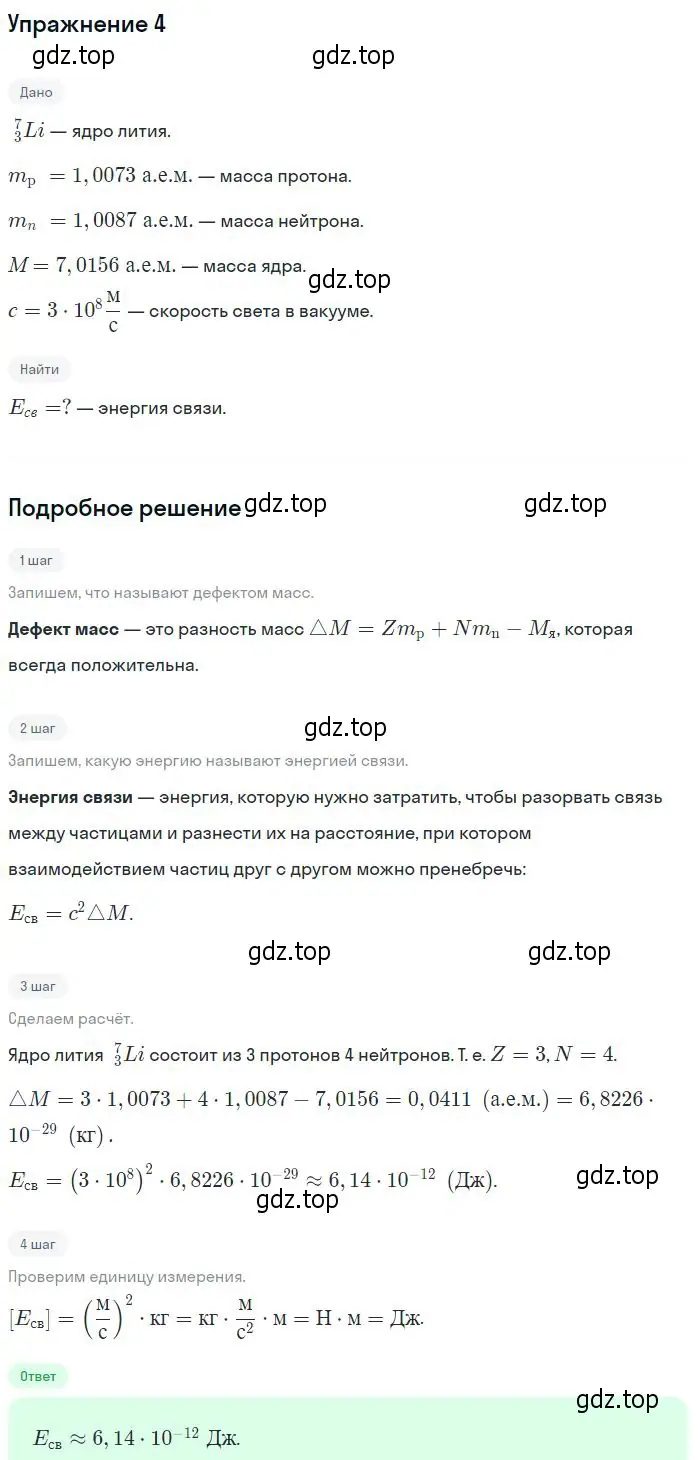 Упражнение 4

gdz.top gdz.top

Дано

$^7_3Li$ — ядро лития.

$m_p = 1,0073$ а.е.м. — масса протона.

$m_n = 1,0087$ а.е.м. — масса нейтрона.

$M = 7,0156$ а.е.м. — масса ядра.

gdz.top

$c = 3 \cdot 10^8 \frac{м}{с}$ — скорость света в вакууме.

Найти

$E_{св} = ?$ — энергия связи.

Подробное решение gdz.top gdz.top

1 шаг

Запишем, что называют дефектом масс.

Дефект масс — это разность масс $\triangle M = Zm_p + Nm_n - M_я$, которая всегда положительна.

2 шаг

gdz.top

Запишем, какую энергию называют энергией связи.

Энергия связи — энергия, которую нужно затратить, чтобы разорвать связь между частицами и разнести их на расстояние, при котором взаимодействием частиц друг с другом можно пренебречь:

$E_{св} = c^2 \triangle M$.

gdz.top gdz.top

3 шаг

Сделаем расчёт.

Ядро лития $^7_3Li$ состоит из 3 протонов 4 нейтронов. Т. е. $Z = 3, N = 4$.

$\triangle M = 3 \cdot 1,0073 + 4 \cdot 1,0087 - 7,0156 = 0,0411$ (а.е.м.) $= 6,8226 \cdot 10^{-29}$ (кг).

$E_{св} = (3 \cdot 10^8)^2 \cdot 6,8226 \cdot 10^{-29} \approx 6,14 \cdot 10^{-12}$ (Дж).

gdz.top gdz.top

4 шаг

Проверим единицу измерения.

$[E_{св}] = \left(\frac{м}{с}\right)^2 \cdot кг = кг \cdot \frac{м}{с^2} \cdot м = Н \cdot м = Дж.$

Ответ

gdz.top

$E_{св} \approx 6,14 \cdot 10^{-12}$ Дж.